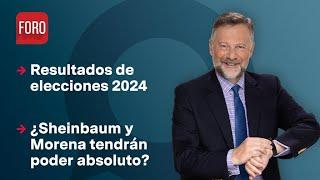 FORO

Resultados de elecciones 2024

¿Sheinbaum y Morena tendrán poder absoluto?